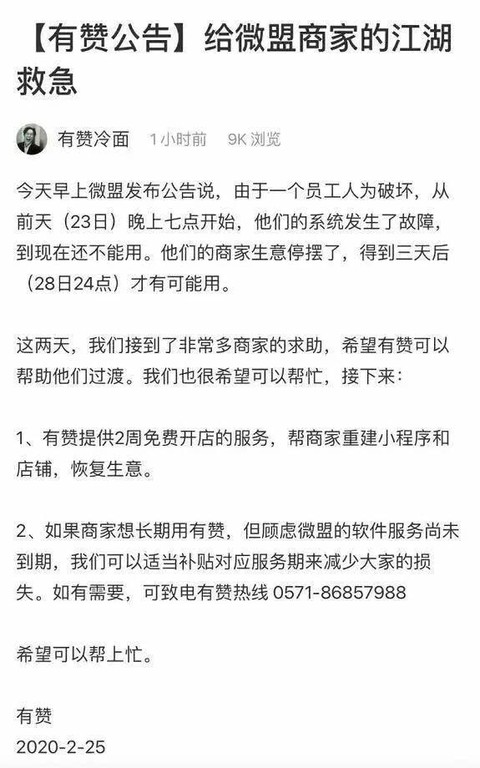 【有赞公告】给微盟商家的江湖救急

有赞冷面 1小时前 9K 浏览

今天早上微盟发布公告说，由于一个员工人为破坏，从前天（23日）晚上七点开始，他们的系统发生了故障，到现在还不能用。他们的商家生意停摆了，得到三天后（28日24点）才有可能用。

这两天，我们接到了非常多商家的求助，希望有赞可以帮助他们过渡。我们也很希望可以帮忙，接下来：

1、有赞提供2周免费开店的服务，帮商家重建小程序和店铺，恢复生意。

2、如果商家想长期用有赞，但顾虑微盟的软件服务尚未到期，我们可以适当补贴对应服务期来减少大家的损失。如有需要，可致电有赞热线 0571-86857988

希望可以帮上忙。

有赞
2020-2-25